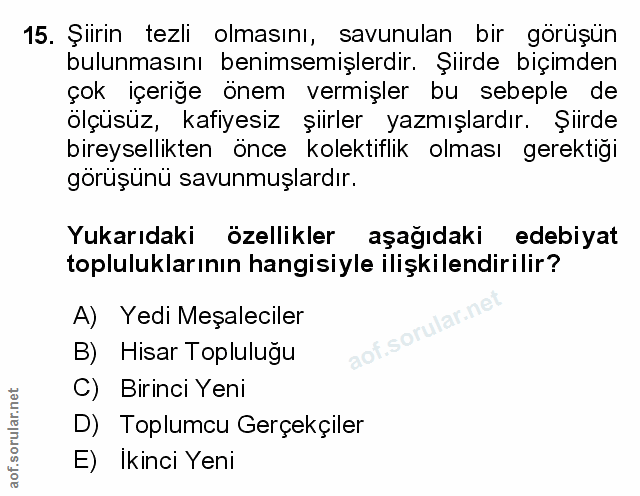 15. Şiirin tezli olmasını, savunulan bir görüşün bulunmasını benimsemişlerdir. Şiirde biçimden çok içeriğe önem vermişler bu sebeple de ölçüsüz, kafiyesiz şiirler yazmışlardır. Şiirde bireysellikten önce kolektiflik olması gerektiği görüşünü savunmuşlardır.

Yukarıdaki özellikler aşağıdaki edebiyat topluluklarının hangisiyle ilişkilendirilir?

A) Yedi Meşaleciler
B) Hisar Topluluğu
C) Birinci Yeni
D) Toplumcu Gerçekçiler
E) İkinci Yeni

aof.sorular.net